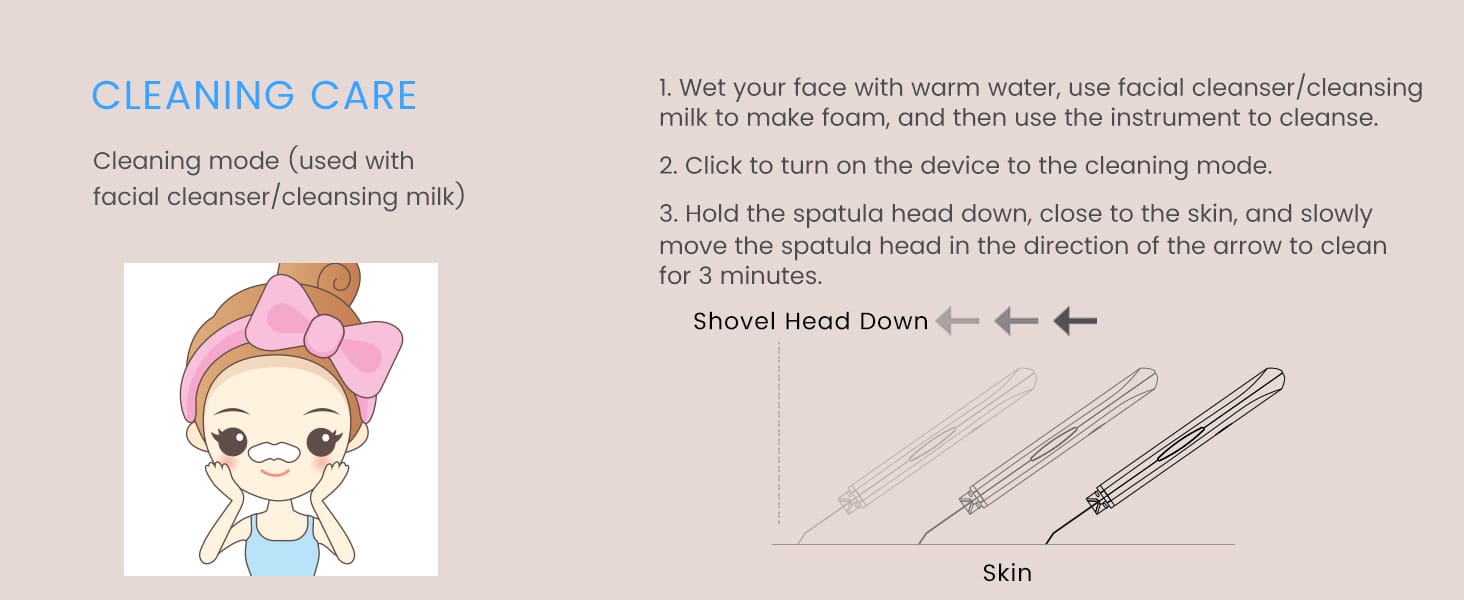 CLEANING CARE

Cleaning mode (used with facial cleanser/cleansing milk)

1. Wet your face with warm water, use facial cleanser/cleansing milk to make foam, and then use the instrument to cleanse.

2. Click to turn on the device to the cleaning mode.

3. Hold the spatula head down, close to the skin, and slowly move the spatula head in the direction of the arrow to clean for 3 minutes.

Shovel Head Down

Skin